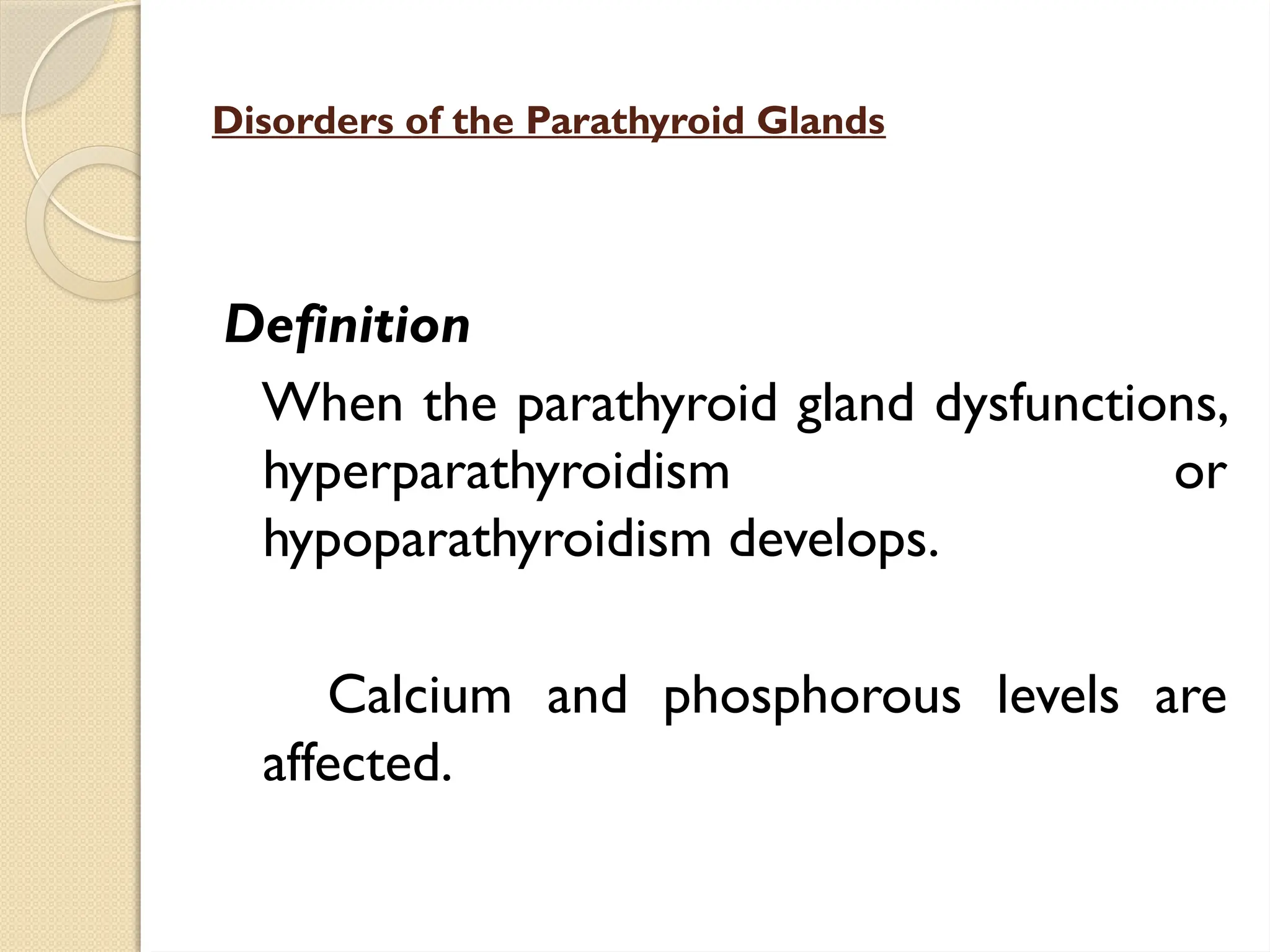 Disorders of the Parathyroid Glands

Definition

When the parathyroid gland dysfunctions, hyperparathyroidism or hypoparathyroidism develops.

Calcium and phosphorous levels are affected.